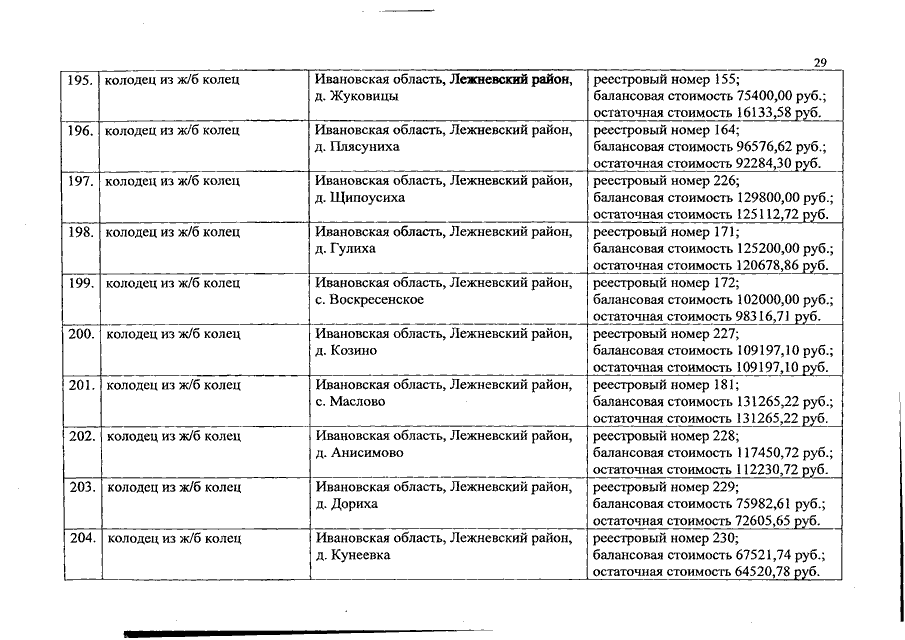 29

| 195. | колодец из ж/б колец | Ивановская область, Лежневский район, д. Жуковицы | реестровый номер 155; балансовая стоимость 75400,00 руб.; остаточная стоимость 16133,58 руб. |
|---|---|---|---|
| 196. | колодец из ж/б колец | Ивановская область, Лежневский район, д. Плясуниха | реестровый номер 164; балансовая стоимость 96576,62 руб.; остаточная стоимость 92284,30 руб. |
| 197. | колодец из ж/б колец | Ивановская область, Лежневский район, д. Щипоусиха | реестровый номер 226; балансовая стоимость 129800,00 руб.; остаточная стоимость 125112,72 руб. |
| 198. | колодец из ж/б колец | Ивановская область, Лежневский район, д. Гулиха | реестровый номер 171; балансовая стоимость 125200,00 руб.; остаточная стоимость 120678,86 руб. |
| 199. | колодец из ж/б колец | Ивановская область, Лежневский район, с. Воскресенское | реестровый номер 172; балансовая стоимость 102000,00 руб.; остаточная стоимость 98316,71 руб. |
| 200. | колодец из ж/б колец | Ивановская область, Лежневский район, д. Козино | реестровый номер 227; балансовая стоимость 109197,10 руб.; остаточная стоимость 109197,10 руб. |
| 201. | колодец из ж/б колец | Ивановская область, Лежневский район, с. Маслово | реестровый номер 181; балансовая стоимость 131265,22 руб.; остаточная стоимость 131265,22 руб. |
| 202. | колодец из ж/б колец | Ивановская область, Лежневский район, д. Анисимово | реестровый номер 228; балансовая стоимость 117450,72 руб.; остаточная стоимость 112230,72 руб. |
| 203. | колодец из ж/б колец | Ивановская область, Лежневский район, д. Дориха | реестровый номер 229; балансовая стоимость 75982,61 руб.; остаточная стоимость 72605,65 руб. |
| 204. | колодец из ж/б колец | Ивановская область, Лежневский район, д. Кунеевка | реестровый номер 230; балансовая стоимость 67521,74 руб.; остаточная стоимость 64520,78 руб. |